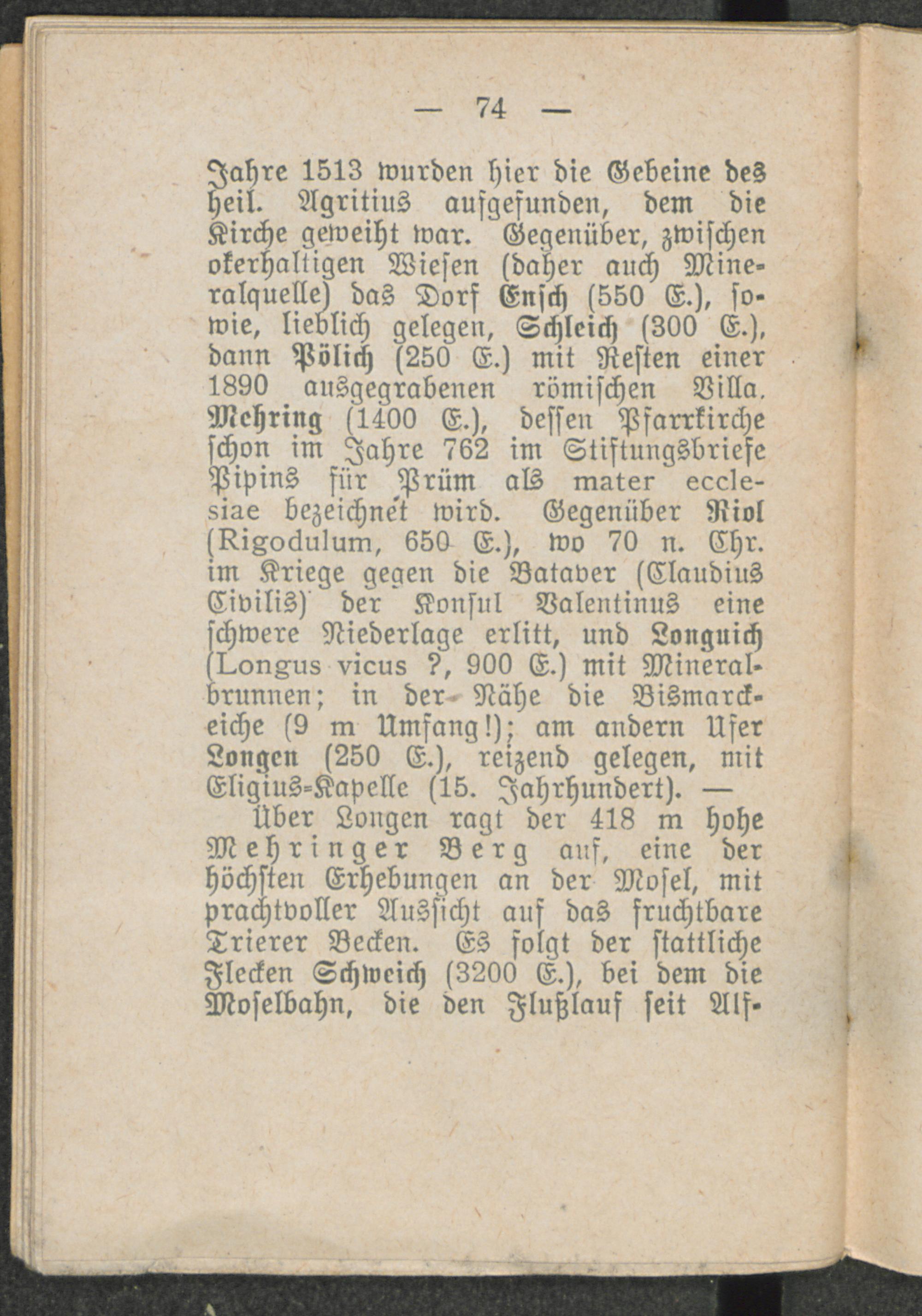 — 74 —

Jahre 1513 wurden hier die Gebeine des heil. Agritius aufgefunden, dem die Kirche geweiht war. Gegenüber, zwischen okerhaltigen Wiesen (daher auch Mineralquelle) das Dorf Ensch (550 E.), sowie, lieblich gelegen, Schleich (300 E.), dann Pölich (250 E.) mit Resten einer 1890 ausgegrabenen römischen Villa. Mehring (1400 E.), dessen Pfarrkirche schon im Jahre 762 im Stiftungsbriefe Pipins für Prüm als mater ecclesiae bezeichnet wird. Gegenüber Riol (Rigodulum, 650 E.), wo 70 n. Chr. im Kriege gegen die Bataver (Claudius Civilis) der Konsul Valentinus eine schwere Niederlage erlitt, und Longuich (Longus vicus ?, 900 E.) mit Mineralbrunnen; in der Nähe die Bismarckeiche (9 m Umfang!); am andern Ufer Longen (250 E.), reizend gelegen, mit Eligius-Kapelle (15. Jahrhundert). —

Über Longen ragt der 418 m hohe Mehringer Berg auf, eine der höchsten Erhebungen an der Mosel, mit prachtvoller Aussicht auf das fruchtbare Trierer Becken. Es folgt der stattliche Flecken Schweich (3200 E.), bei dem die Moselbahn, die den Flußlauf seit Alf-